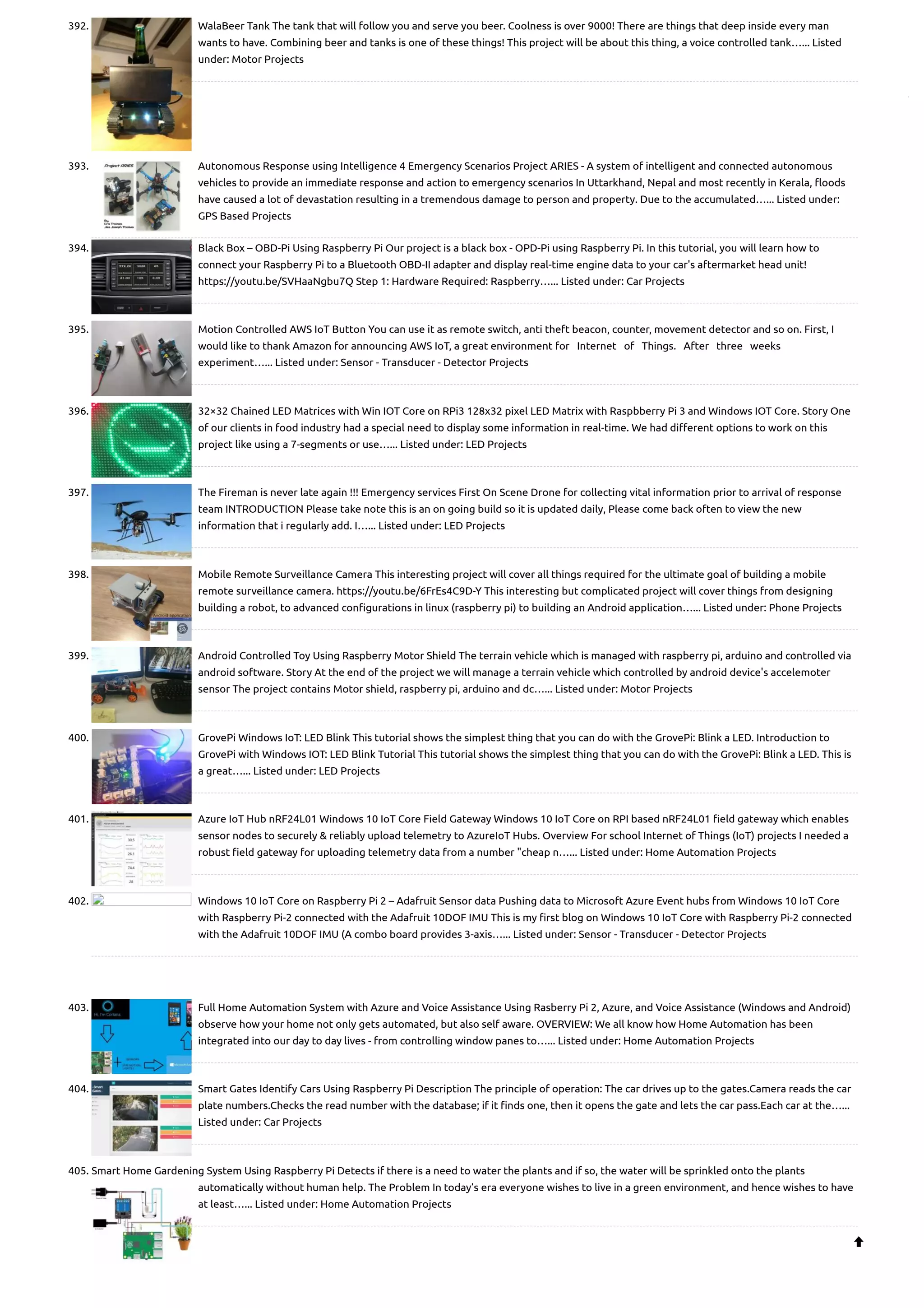 392. WalaBeer Tank The tank that will follow you and serve you beer. Coolness is over 9000! There are things that deep inside every man wants to have. Combining beer and tanks is one of these things! This project will be about this thing, a voice controlled tank…... Listed under: Motor Projects

393. Autonomous Response using Intelligence 4 Emergency Scenarios Project ARIES - A system of intelligent and connected autonomous vehicles to provide an immediate response and action to emergency scenarios In Uttarkhand, Nepal and most recently in Kerala, floods have caused a lot of devastation resulting in a tremendous damage to person and property. Due to the accumulated…... Listed under: GPS Based Projects

394. Black Box – OBD-Pi Using Raspberry Pi Our project is a black box - OPD-Pi using Raspberry Pi. In this tutorial, you will learn how to connect your Raspberry Pi to a Bluetooth OBD-II adapter and display real-time engine data to your car's aftermarket head unit! https://youtu.be/SVHaaNgbu7Q Step 1: Hardware Required: Raspberry…... Listed under: Car Projects

395. Motion Controlled AWS IoT Button You can use it as remote switch, anti theft beacon, counter, movement detector and so on. First, I would like to thank Amazon for announcing AWS IoT, a great environment for Internet of Things. After three weeks experiment…... Listed under: Sensor - Transducer - Detector Projects

396. 32×32 Chained LED Matrices with Win IOT Core on RPi3 128x32 pixel LED Matrix with Raspbberry Pi 3 and Windows IOT Core. Story One of our clients in food industry had a special need to display some information in real-time. We had different options to work on this project like using a 7-segments or use…... Listed under: LED Projects

397. The Fireman is never late again !!! Emergency services First On Scene Drone for collecting vital information prior to arrival of response team INTRODUCTION Please take note this is an on going build so it is updated daily, Please come back often to view the new information that i regularly add. I…... Listed under: LED Projects

398. Mobile Remote Surveillance Camera This interesting project will cover all things required for the ultimate goal of building a mobile remote surveillance camera. https://youtu.be/6FrEs4C9D-Y This interesting but complicated project will cover things from designing building a robot, to advanced configurations in linux (raspberry pi) to building an Android application…... Listed under: Phone Projects

399. Android Controlled Toy Using Raspberry Motor Shield The terrain vehicle which is managed with raspberry pi, arduino and controlled via android software. Story At the end of the project we will manage a terrain vehicle which controlled by android device's accelemoter sensor The project contains Motor shield, raspberry pi, arduino and dc…... Listed under: Motor Projects

400. GrovePi Windows IoT: LED Blink This tutorial shows the simplest thing that you can do with the GrovePi: Blink a LED. Introduction to GrovePi with Windows IOT: LED Blink Tutorial This tutorial shows the simplest thing that you can do with the GrovePi: Blink a LED. This is a great…... Listed under: LED Projects

401. Azure IoT Hub nRF24L01 Windows 10 IoT Core Field Gateway Windows 10 IoT Core on RPI based nRF24L01 field gateway which enables sensor nodes to securely & reliably upload telemetry to AzureIoT Hubs. Overview For school Internet of Things (IoT) projects I needed a robust field gateway for uploading telemetry data from a number "cheap n…... Listed under: Home Automation Projects

402. Windows 10 IoT Core on Raspberry Pi 2 – Adafruit Sensor data Pushing data to Microsoft Azure Event hubs from Windows 10 IoT Core with Raspberry Pi-2 connected with the Adafruit 10DOF IMU This is my first blog on Windows 10 IoT Core with Raspberry Pi-2 connected with the Adafruit 10DOF IMU (A combo board provides 3-axis…... Listed under: Sensor - Transducer - Detector Projects

403. Full Home Automation System with Azure and Voice Assistance Using Rasberry Pi 2, Azure, and Voice Assistance (Windows and Android) observe how your home not only gets automated, but also self aware. OVERVIEW: We all know how Home Automation has been integrated into our day to day lives - from controlling window panes to…... Listed under: Home Automation Projects

404. Smart Gates Identify Cars Using Raspberry Pi Description The principle of operation: The car drives up to the gates.Camera reads the car plate numbers.Checks the read number with the database; if it finds one, then it opens the gate and lets the car pass.Each car at the…... Listed under: Car Projects

405. Smart Home Gardening System Using Raspberry Pi Detects if there is a need to water the plants and if so, the water will be sprinkled onto the plants automatically without human help. The Problem In today's era everyone wishes to live in a green environment, and hence wishes to have at least…... Listed under: Home Automation Projects